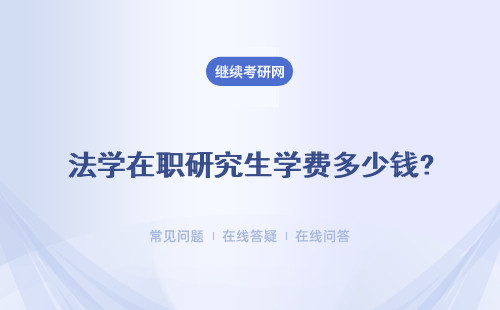 继续考研网

法学在职研究生学费多少钱?

常见问题 | 在线答疑 | 在线问答